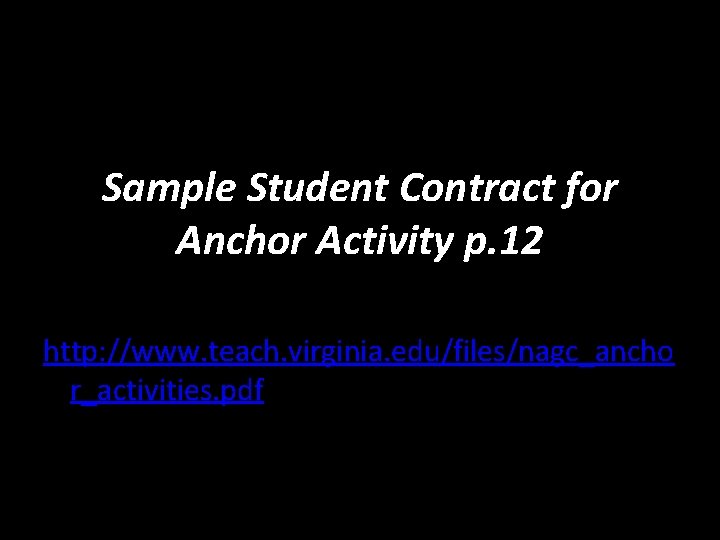 Sample Student Contract for Anchor Activity p.12

http://www.teach.virginia.edu/files/nagc_anchor_activities.pdf